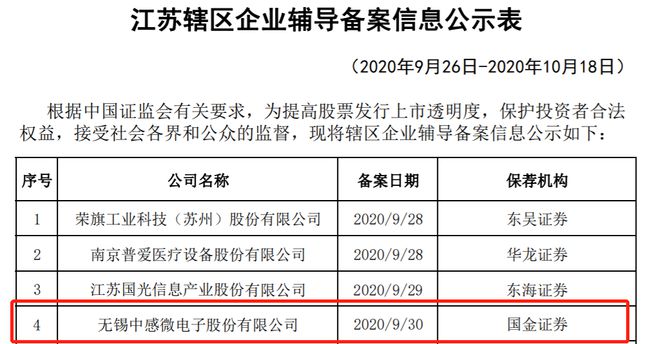 江苏辖区企业辅导备案信息公示表

（2020年9月26日-2020年10月18日）

根据中国证监会有关要求，为提高股票发行上市透明度，保护投资者合法权益，接受社会各界和公众的监督，现将辖区企业辅导备案信息公示如下：

| 序号 | 公司名称 | 备案日期 | 保荐机构 |
|---|---|---|---|
| 1 | 荣旗工业科技（苏州）股份有限公司 | 2020/9/28 | 东吴证券 |
| 2 | 南京普爱医疗设备股份有限公司 | 2020/9/28 | 华龙证券 |
| 3 | 江苏国光信息产业股份有限公司 | 2020/9/29 | 东海证券 |
| 4 | 无锡中感微电子股份有限公司 | 2020/9/30 | 国金证券 |